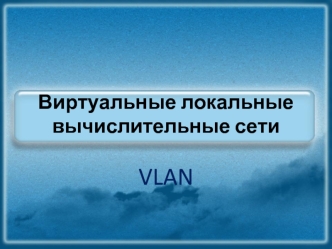 Виртуальные локальные вычислительные сети

VLAN